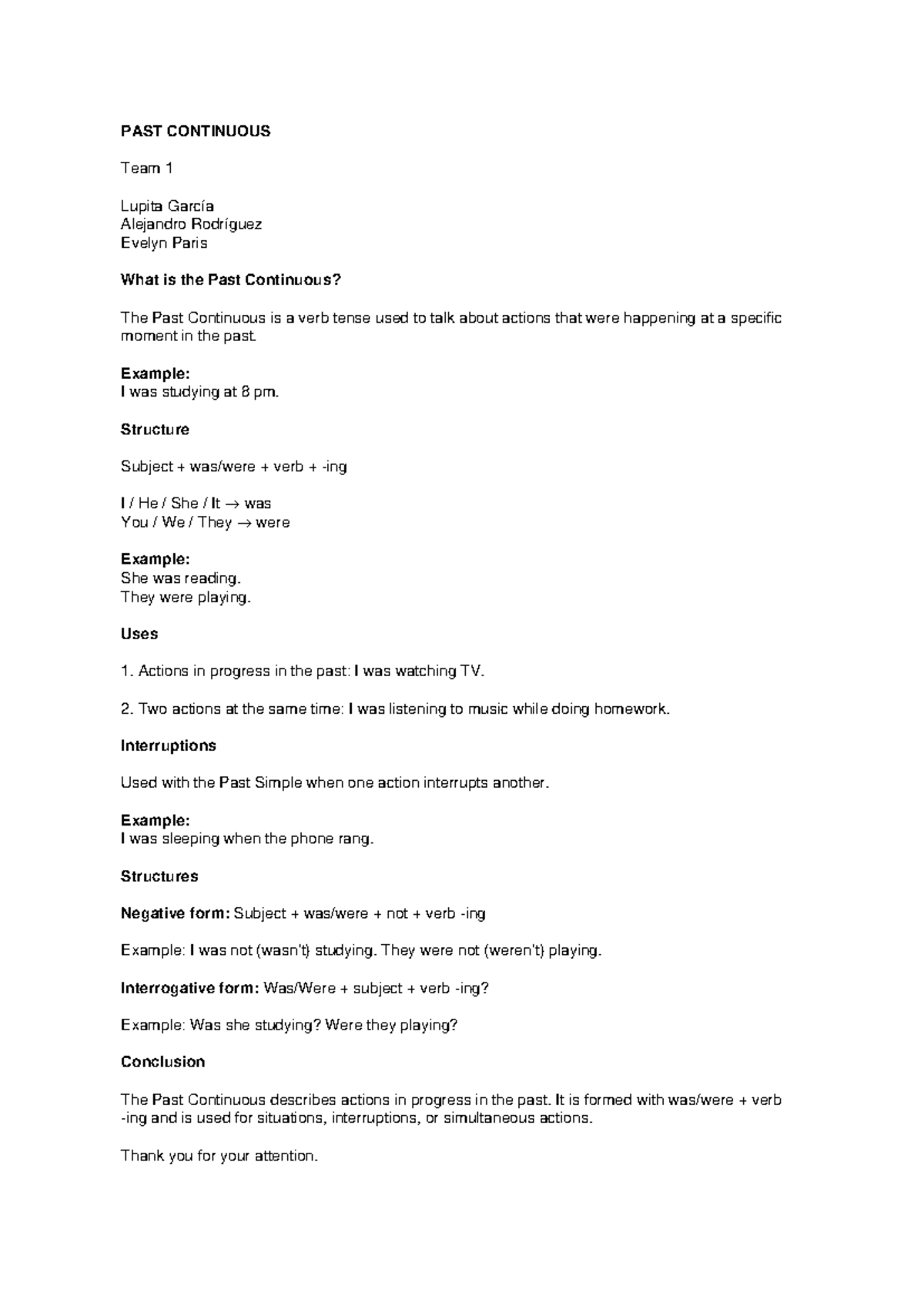 PAST CONTINUOUS

Team 1

Lupita García
Alejandro Rodríguez
Evelyn Paris

What is the Past Continuous?

The Past Continuous is a verb tense used to talk about actions that were happening at a specific moment in the past.

Example:
I was studying at 8 pm.

Structure

Subject + was/were + verb + -ing

I / He / She / It → was
You / We / They → were

Example:
She was reading.
They were playing.

Uses

1. Actions in progress in the past: I was watching TV.

2. Two actions at the same time: I was listening to music while doing homework.

Interruptions

Used with the Past Simple when one action interrupts another.

Example:
I was sleeping when the phone rang.

Structures

Negative form: Subject + was/were + not + verb -ing

Example: I was not (wasn't) studying. They were not (weren't) playing.

Interrogative form: Was/Were + subject + verb -ing?

Example: Was she studying? Were they playing?

Conclusion

The Past Continuous describes actions in progress in the past. It is formed with was/were + verb -ing and is used for situations, interruptions, or simultaneous actions.

Thank you for your attention.